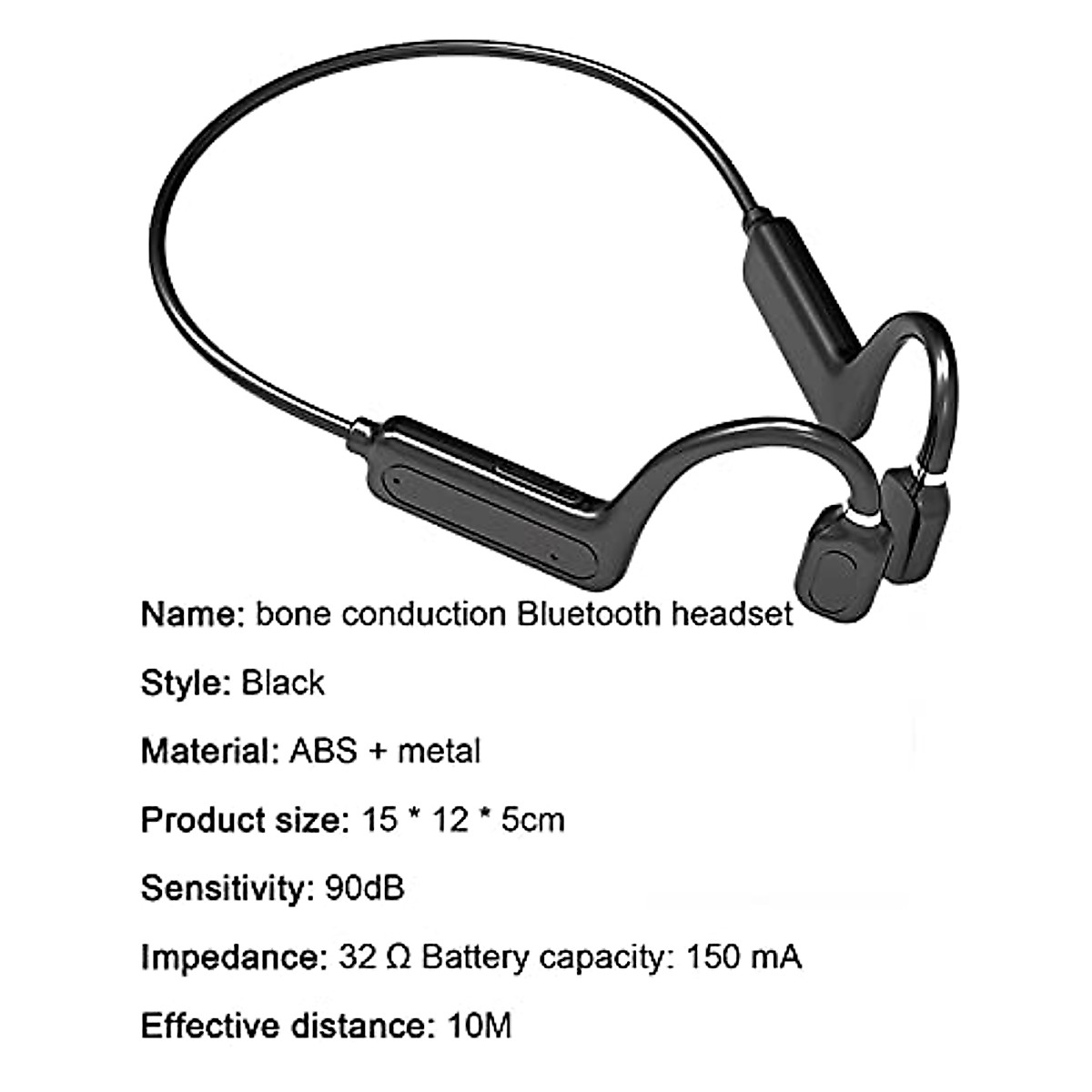 Name: bone conduction Bluetooth headset

Style: Black

Material: ABS + metal

Product size: 15 * 12 * 5cm

Sensitivity: 90dB

Impedance: 32 Ω Battery capacity: 150 mA

Effective distance: 10M